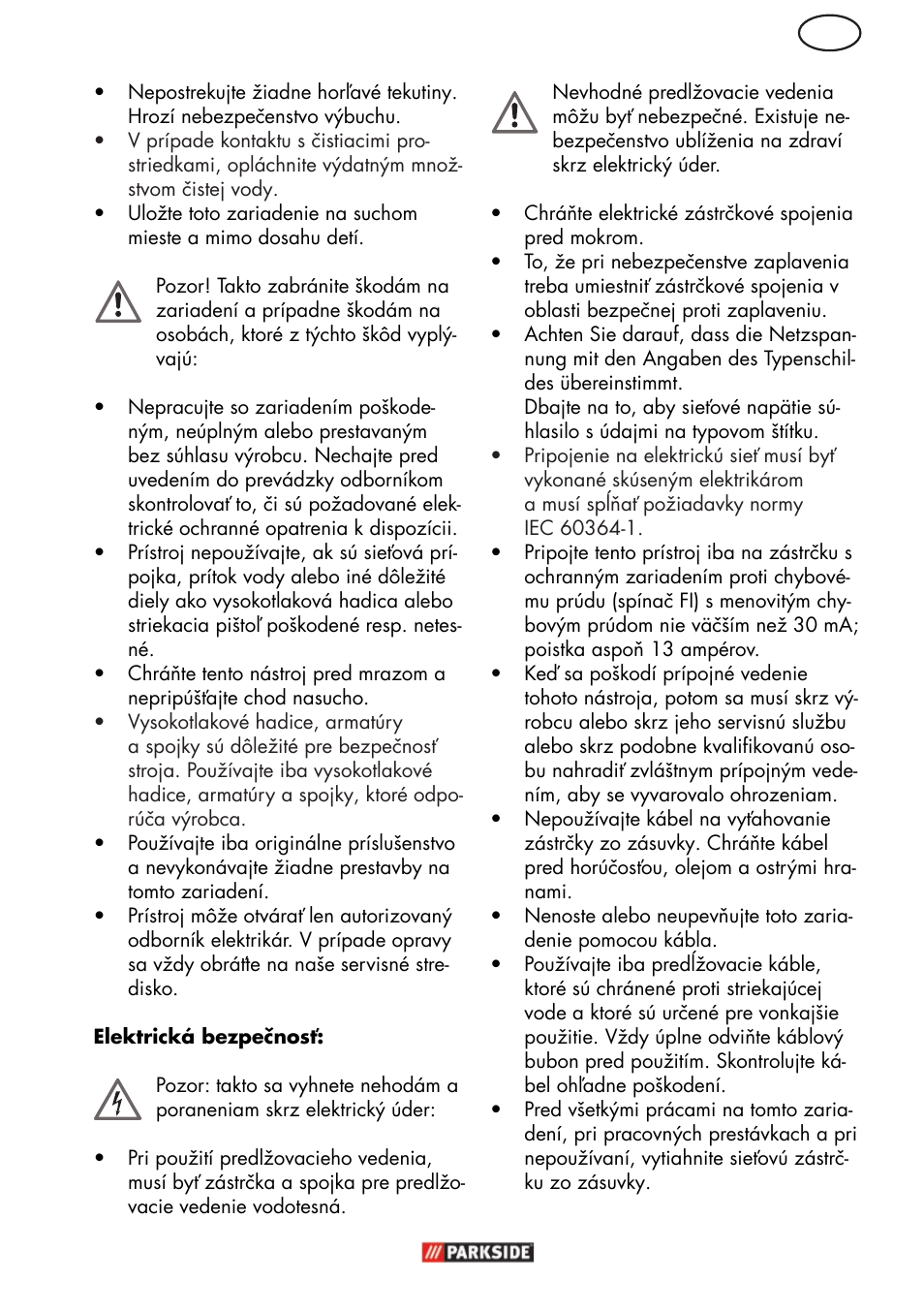 • Nepostrekujte žiadne horľavé tekutiny. Hrozí nebezpečenstvo výbuchu.
• V prípade kontaktu s čistiacimi prostriedkami, opláchnite výdatným množstvom čistej vody.
• Uložte toto zariadenie na suchom mieste a mimo dosahu detí.

Pozor! Takto zabránite škodám na zariadení a prípadne škodám na osobách, ktoré z týchto škôd vyplývajú:

• Nepracujte so zariadením poškodeným, neúplným alebo prestavaným bez súhlasu výrobcu. Nechajte pred uvedením do prevádzky odborníkom skontrolovať to, či sú požadované elektrické ochranné opatrenia k dispozícii.
• Prístroj nepoužívajte, ak sú sieťová prípojka, prítok vody alebo iné dôležité diely ako vysokotlaková hadica alebo striekacia pištoľ poškodené resp. netesné.
• Chráňte tento nástroj pred mrazom a nepripúšťajte chod nasucho.
• Vysokotlakové hadice, armatúry a spojky sú dôležité pre bezpečnosť stroja. Používajte iba vysokotlakové hadice, armatúry a spojky, ktoré odporúča výrobca.
• Používajte iba originálne príslušenstvo a nevykonávajte žiadne prestavby na tomto zariadení.
• Prístroj môže otvárať len autorizovaný odborník elektrikár. V prípade opravy sa vždy obráťte na naše servisné stredisko.

Elektrická bezpečnosť:

Pozor: takto sa vyhnete nehodám a poraneniam skrz elektrický úder:

• Pri použití predlžovacieho vedenia, musí byť zástrčka a spojka pre predlžovacie vedenie vodotesná.

Nevhodné predlžovacie vedenia môžu byť nebezpečné. Existuje nebezpečenstvo ublíženia na zdraví skrz elektrický úder.

• Chráňte elektrické zástrčkové spojenia pred mokrom.
• To, že pri nebezpečenstve zaplavenia treba umiestniť zástrčkové spojenia v oblasti bezpečnej proti zaplaveniu.
• Achten Sie darauf, dass die Netzspannung mit den Angaben des Typenschildes übereinstimmt.
Dbajte na to, aby sieťové napätie súhlasilo s údajmi na typovom štítku.
• Pripojenie na elektrickú sieť musí byť vykonané skúseným elektrikárom a musí spĺňať požiadavky normy IEC 60364-1.
• Pripojte tento prístroj iba na zástrčku s ochranným zariadením proti chybovému prúdu (spínač FI) s menovitým chybovým prúdom nie väčším než 30 mA; poistka aspoň 13 ampérov.
• Keď sa poškodí prípojné vedenie tohoto nástroja, potom sa musí skrz výrobcu alebo skrz jeho servisnú službu alebo skrz podobne kvalifikovanú osobu nahradiť zvláštnym prípojným vedením, aby se vyvarovalo ohrozeniam.
• Nepoužívajte kábel na vyťahovanie zástrčky zo zásuvky. Chráňte kábel pred horúčosťou, olejom a ostrými hranami.
• Nenoste alebo neupevňujte toto zariadenie pomocou kábla.
• Používajte iba predĺžovacie káble, ktoré sú chránené proti striekajúcej vode a ktoré sú určené pre vonkajšie použitie. Vždy úplne odviňte káblový bubon pred použitím. Skontrolujte kábel ohľadne poškodení.
• Pred všetkými prácami na tomto zariadení, pri pracovných prestávkach a pri nepoužívaní, vytiahnite sieťovú zástrčku zo zásuvky.

PARKSIDE